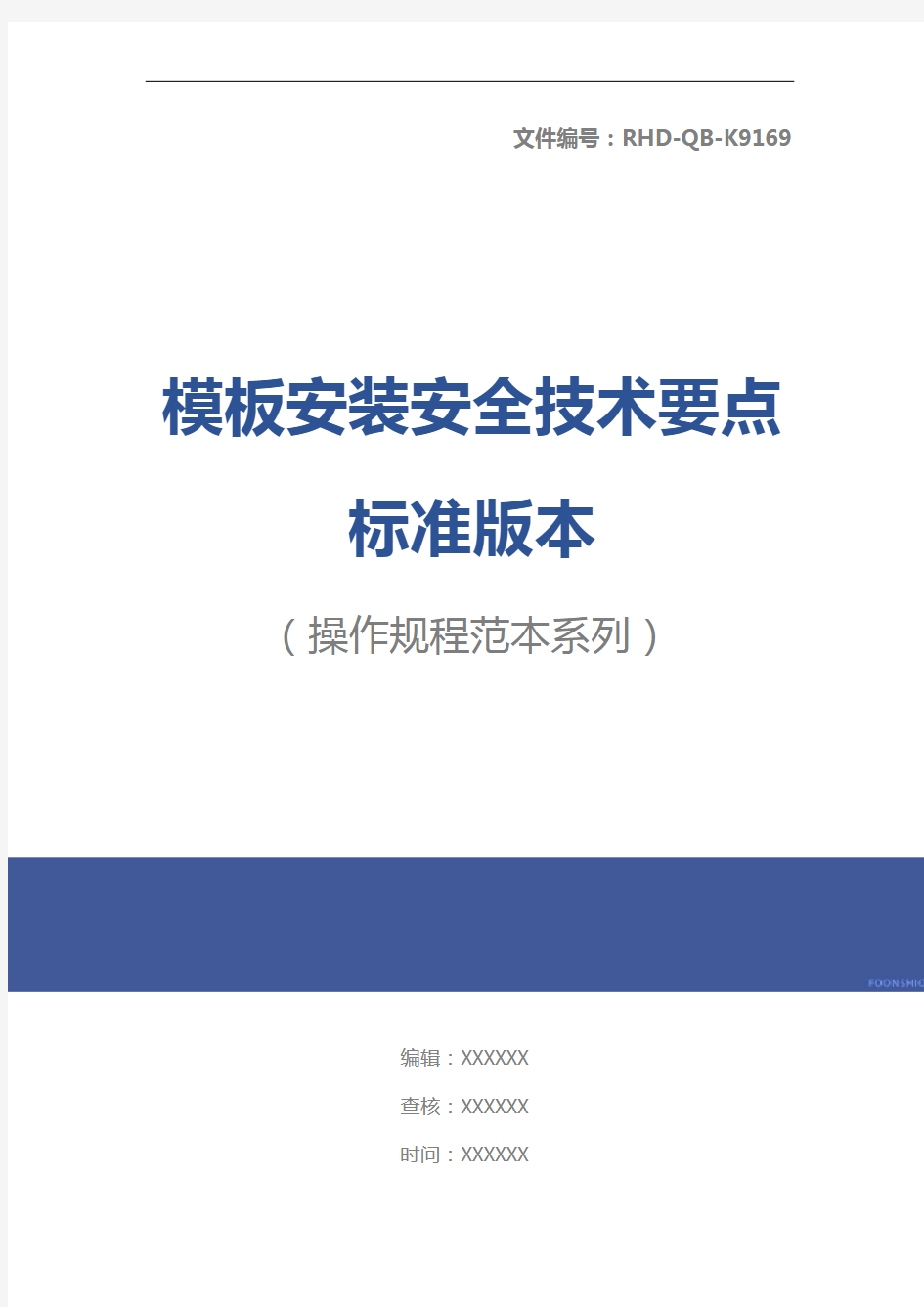 文件编号：RHD-QB-K9169

模板安装安全技术要点标准版本

（操作规程范本系列）

FOONSHIO

编辑：XXXXXX

查核：XXXXXX

时间：XXXXXX